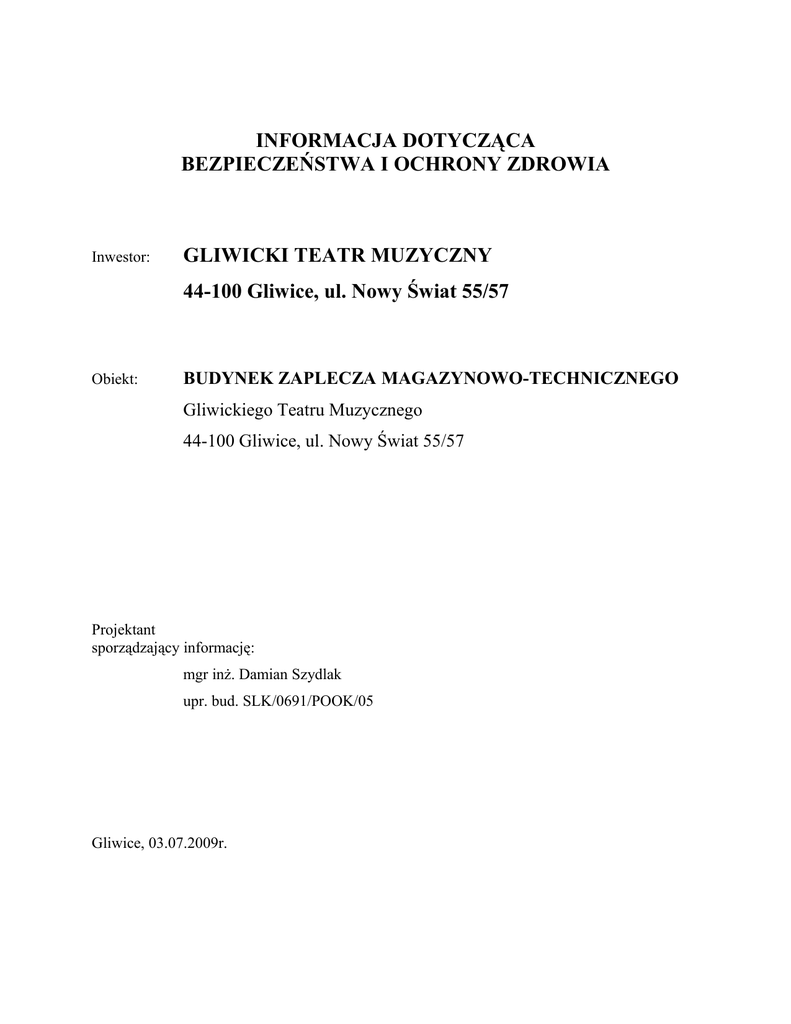 INFORMACJA DOTYCZĄCA
BEZPIECZEŃSTWA I OCHRONY ZDROWIA

Inwestor: GLIWICKI TEATR MUZYCZNY
44-100 Gliwice, ul. Nowy Świat 55/57

Obiekt: BUDYNEK ZAPLECZA MAGAZYNOWO-TECHNICZNEGO
Gliwickiego Teatru Muzycznego
44-100 Gliwice, ul. Nowy Świat 55/57

Projektant
sporządzający informację:
mgr inż. Damian Szydlak
upr. bud. SLK/0691/POOK/05

Gliwice, 03.07.2009r.